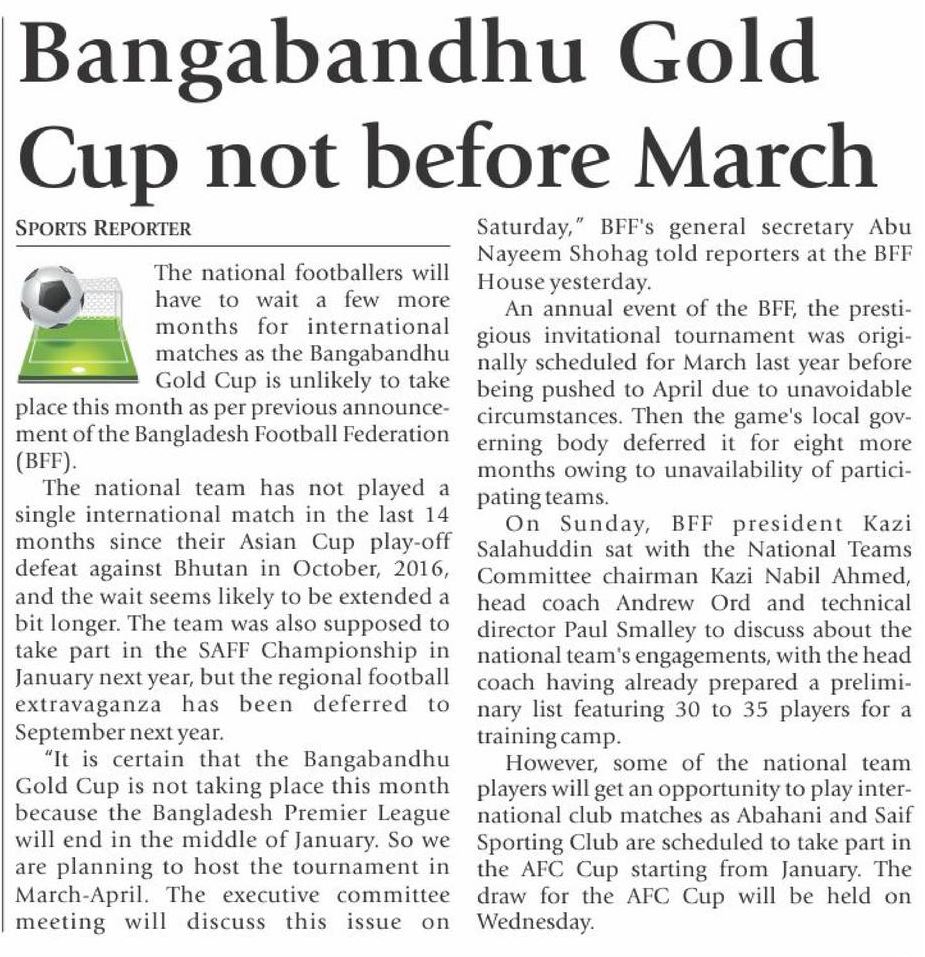 Bangabandhu Gold Cup not before March

SPORTS REPORTER

The national footballers will have to wait a few more months for international matches as the Bangabandhu Gold Cup is unlikely to take place this month as per previous announcement of the Bangladesh Football Federation (BFF).

The national team has not played a single international match in the last 14 months since their Asian Cup play-off defeat against Bhutan in October, 2016, and the wait seems likely to be extended a bit longer. The team was also supposed to take part in the SAFF Championship in January next year, but the regional football extravaganza has been deferred to September next year.

"It is certain that the Bangabandhu Gold Cup is not taking place this month because the Bangladesh Premier League will end in the middle of January. So we are planning to host the tournament in March-April. The executive committee meeting will discuss this issue on Saturday," BFF's general secretary Abu Nayeem Shohag told reporters at the BFF House yesterday.

An annual event of the BFF, the prestigious invitational tournament was originally scheduled for March last year before being pushed to April due to unavoidable circumstances. Then the game's local governing body deferred it for eight more months owing to unavailability of participating teams.

On Sunday, BFF president Kazi Salahuddin sat with the National Teams Committee chairman Kazi Nabil Ahmed, head coach Andrew Ord and technical director Paul Smalley to discuss about the national team's engagements, with the head coach having already prepared a preliminary list featuring 30 to 35 players for a training camp.

However, some of the national team players will get an opportunity to play international club matches as Abahani and Saif Sporting Club are scheduled to take part in the AFC Cup starting from January. The draw for the AFC Cup will be held on Wednesday.